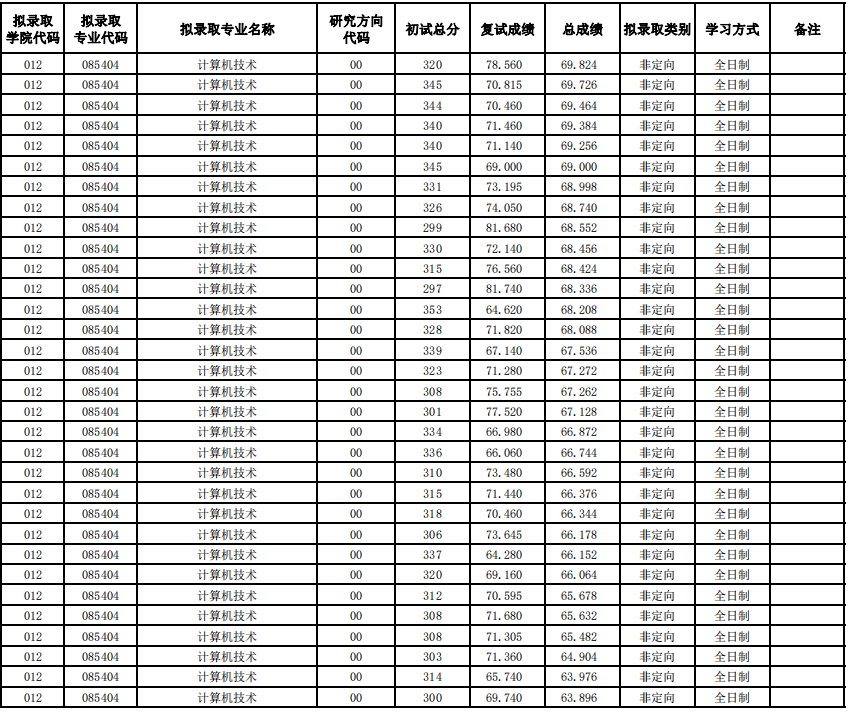 | 拟录取学院代码 | 拟录取专业代码 | 拟录取专业名称 | 研究方向代码 | 初试总分 | 复试成绩 | 总成绩 | 拟录取类别 | 学习方式 | 备注 |
|---|---|---|---|---|---|---|---|---|---|
| 012 | 085404 | 计算机技术 | 00 | 320 | 78.560 | 69.824 | 非定向 | 全日制 | |
| 012 | 085404 | 计算机技术 | 00 | 345 | 70.815 | 69.726 | 非定向 | 全日制 | |
| 012 | 085404 | 计算机技术 | 00 | 344 | 70.460 | 69.464 | 非定向 | 全日制 | |
| 012 | 085404 | 计算机技术 | 00 | 340 | 71.460 | 69.384 | 非定向 | 全日制 | |
| 012 | 085404 | 计算机技术 | 00 | 340 | 71.140 | 69.256 | 非定向 | 全日制 | |
| 012 | 085404 | 计算机技术 | 00 | 345 | 69.000 | 69.000 | 非定向 | 全日制 | |
| 012 | 085404 | 计算机技术 | 00 | 331 | 73.195 | 68.998 | 非定向 | 全日制 | |
| 012 | 085404 | 计算机技术 | 00 | 326 | 74.050 | 68.740 | 非定向 | 全日制 | |
| 012 | 085404 | 计算机技术 | 00 | 299 | 81.680 | 68.552 | 非定向 | 全日制 | |
| 012 | 085404 | 计算机技术 | 00 | 330 | 72.140 | 68.456 | 非定向 | 全日制 | |
| 012 | 085404 | 计算机技术 | 00 | 315 | 76.560 | 68.424 | 非定向 | 全日制 | |
| 012 | 085404 | 计算机技术 | 00 | 297 | 81.740 | 68.336 | 非定向 | 全日制 | |
| 012 | 085404 | 计算机技术 | 00 | 353 | 64.620 | 68.208 | 非定向 | 全日制 | |
| 012 | 085404 | 计算机技术 | 00 | 328 | 71.820 | 68.088 | 非定向 | 全日制 | |
| 012 | 085404 | 计算机技术 | 00 | 339 | 67.140 | 67.536 | 非定向 | 全日制 | |
| 012 | 085404 | 计算机技术 | 00 | 323 | 71.280 | 67.272 | 非定向 | 全日制 | |
| 012 | 085404 | 计算机技术 | 00 | 308 | 75.755 | 67.262 | 非定向 | 全日制 | |
| 012 | 085404 | 计算机技术 | 00 | 301 | 77.520 | 67.128 | 非定向 | 全日制 | |
| 012 | 085404 | 计算机技术 | 00 | 334 | 66.980 | 66.872 | 非定向 | 全日制 | |
| 012 | 085404 | 计算机技术 | 00 | 336 | 66.060 | 66.744 | 非定向 | 全日制 | |
| 012 | 085404 | 计算机技术 | 00 | 310 | 73.480 | 66.592 | 非定向 | 全日制 | |
| 012 | 085404 | 计算机技术 | 00 | 315 | 71.440 | 66.376 | 非定向 | 全日制 | |
| 012 | 085404 | 计算机技术 | 00 | 318 | 70.460 | 66.344 | 非定向 | 全日制 | |
| 012 | 085404 | 计算机技术 | 00 | 306 | 73.645 | 66.178 | 非定向 | 全日制 | |
| 012 | 085404 | 计算机技术 | 00 | 337 | 64.280 | 66.152 | 非定向 | 全日制 | |
| 012 | 085404 | 计算机技术 | 00 | 320 | 69.160 | 66.064 | 非定向 | 全日制 | |
| 012 | 085404 | 计算机技术 | 00 | 312 | 70.595 | 65.678 | 非定向 | 全日制 | |
| 012 | 085404 | 计算机技术 | 00 | 308 | 71.680 | 65.632 | 非定向 | 全日制 | |
| 012 | 085404 | 计算机技术 | 00 | 308 | 71.305 | 65.482 | 非定向 | 全日制 | |
| 012 | 085404 | 计算机技术 | 00 | 303 | 71.360 | 64.904 | 非定向 | 全日制 | |
| 012 | 085404 | 计算机技术 | 00 | 314 | 65.740 | 63.976 | 非定向 | 全日制 | |
| 012 | 085404 | 计算机技术 | 00 | 300 | 69.740 | 63.896 | 非定向 | 全日制 | |